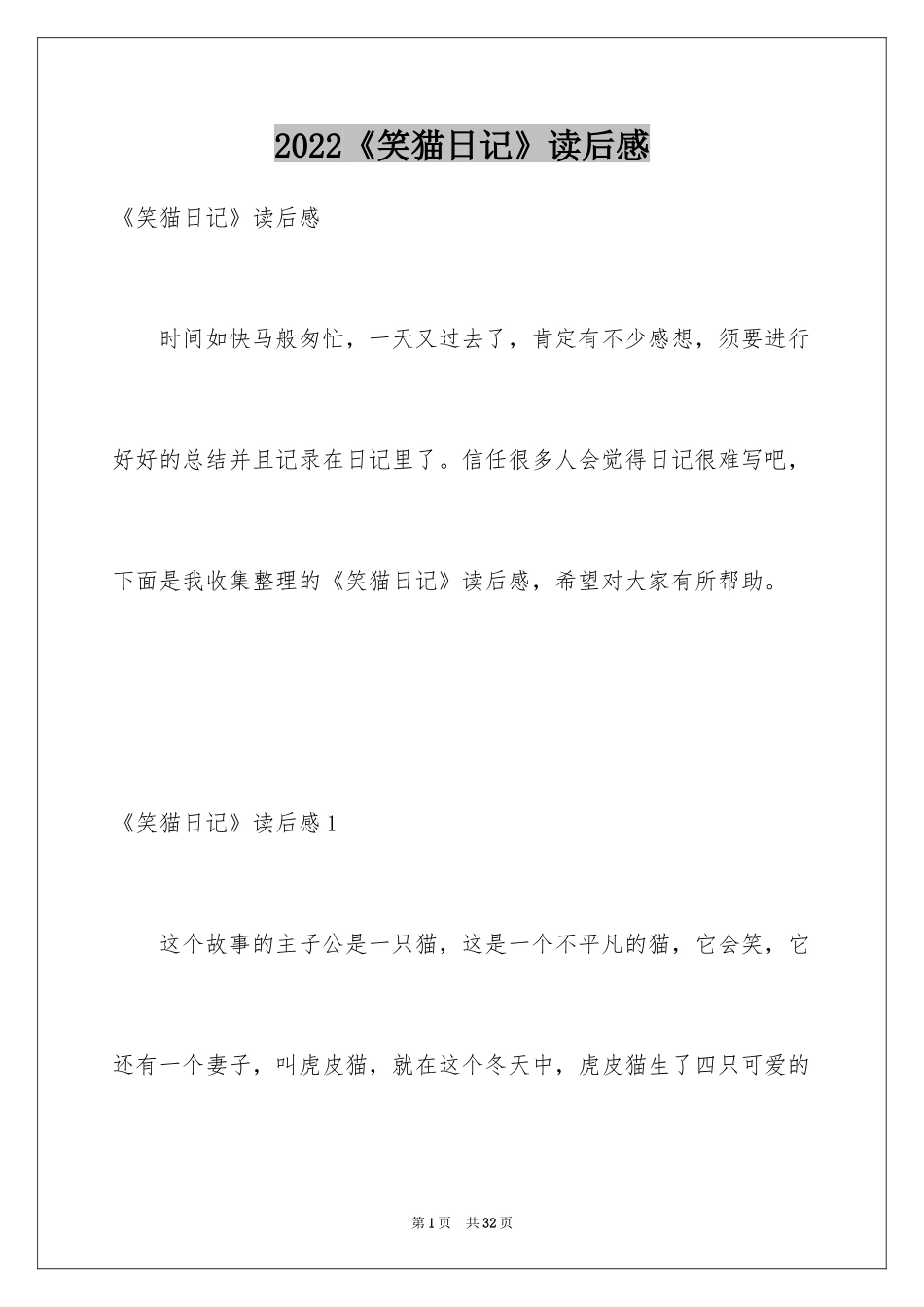 2022《笑猫日记》读后感

《笑猫日记》读后感

时间如快马般匆忙，一天又过去了，肯定有不少感想，须要进行好好的总结并且记录在日记里了。信任很多人会觉得日记很难写吧，下面是我收集整理的《笑猫日记》读后感，希望对大家有所帮助。

《笑猫日记》读后感1

这个故事的主子公是一只猫，这是一个不平凡的猫，它会笑，它还有一个妻子，叫虎皮猫，就在这个冬天中，虎皮猫生了四只可爱的

第1页 共32页